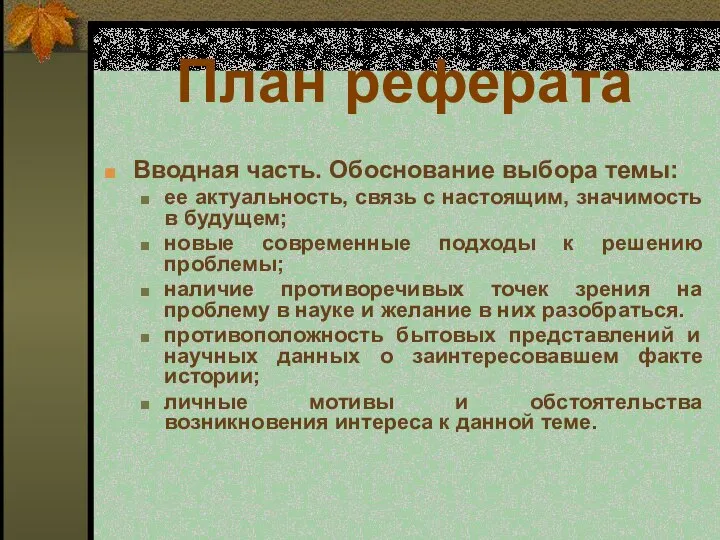 План реферата

Вводная часть. Обоснование выбора темы:

ее актуальность, связь с настоящим, значимость в будущем;

новые современные подходы к решению проблемы;

наличие противоречивых точек зрения на проблему в науке и желание в них разобраться.

противоположность бытовых представлений и научных данных о заинтересовавшем факте истории;

личные мотивы и обстоятельства возникновения интереса к данной теме.